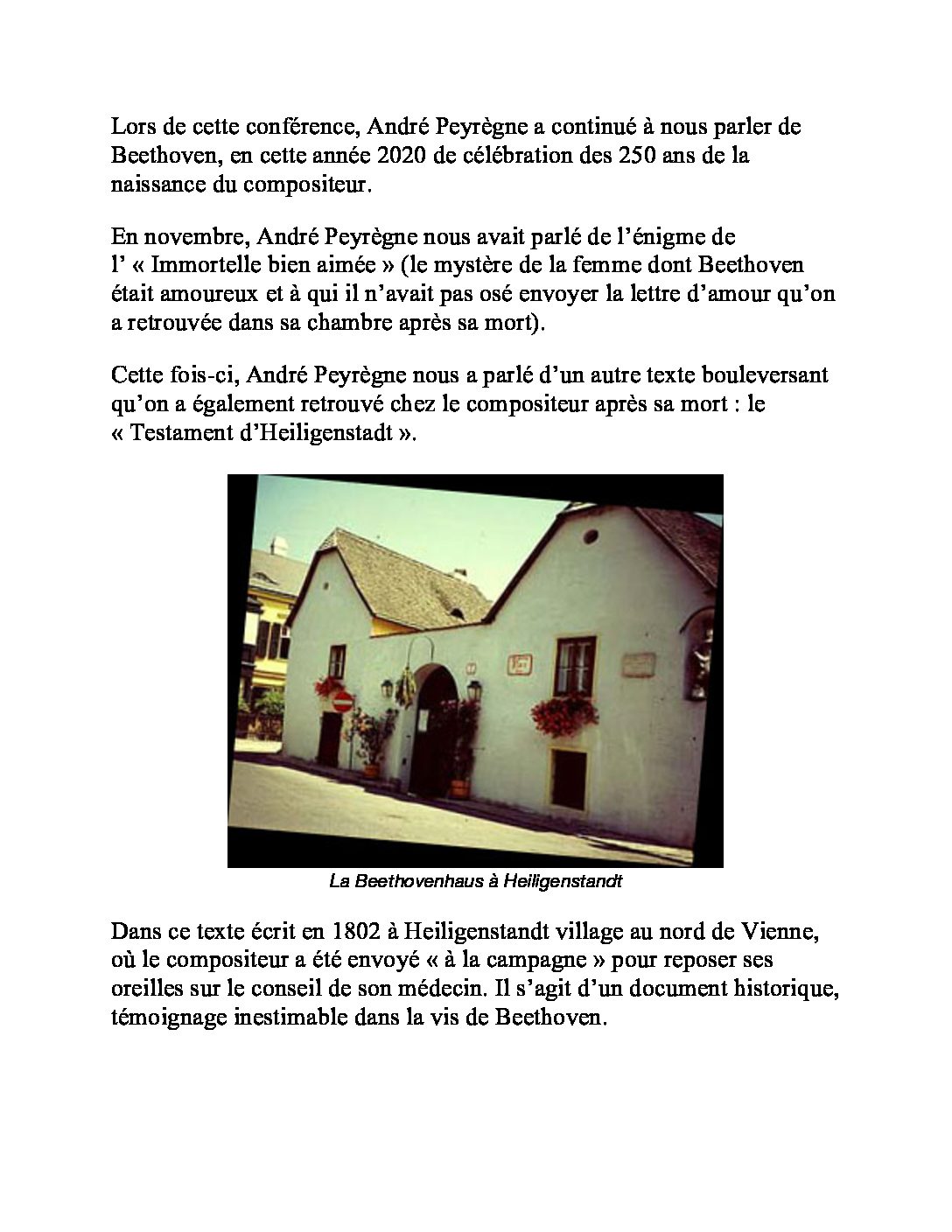 Lors de cette conférence, André Peyrègne a continué à nous parler de Beethoven, en cette année 2020 de célébration des 250 ans de la naissance du compositeur.

En novembre, André Peyrègne nous avait parlé de l'énigme de l' « Immortelle bien aimée » (le mystère de la femme dont Beethoven était amoureux et à qui il n'avait pas osé envoyer la lettre d'amour qu'on a retrouvée dans sa chambre après sa mort).

Cette fois-ci, André Peyrègne nous a parlé d'un autre texte bouleversant qu'on a également retrouvé chez le compositeur après sa mort : le « Testament d'Heiligenstadt ».

La Beethovenhaus à Heiligenstandt

Dans ce texte écrit en 1802 à Heiligenstandt village au nord de Vienne, où le compositeur a été envoyé « à la campagne » pour reposer ses oreilles sur le conseil de son médecin. Il s'agit d'un document historique, témoignage inestimable dans la vis de Beethoven.